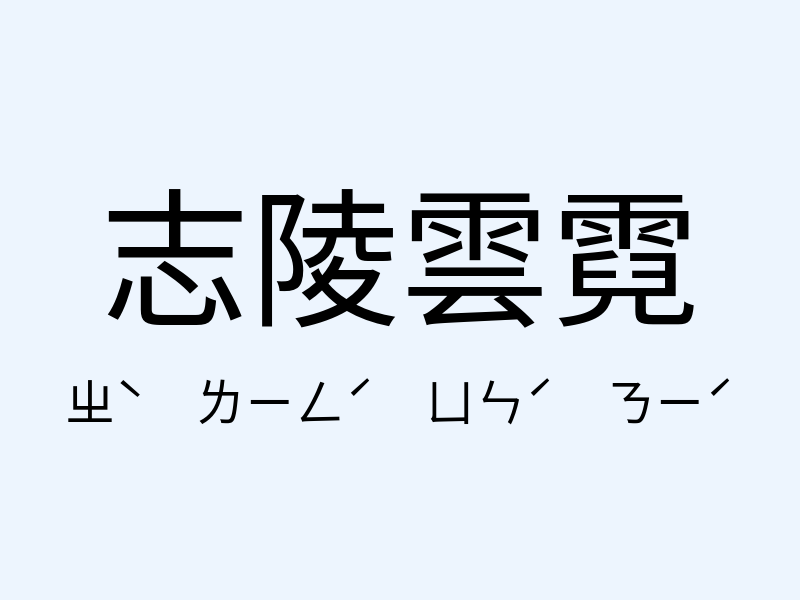 志陵雲霓

ㄓˋ ㄌㄧㄥˊ ㄩㄣˊ ㄋㄧˊ